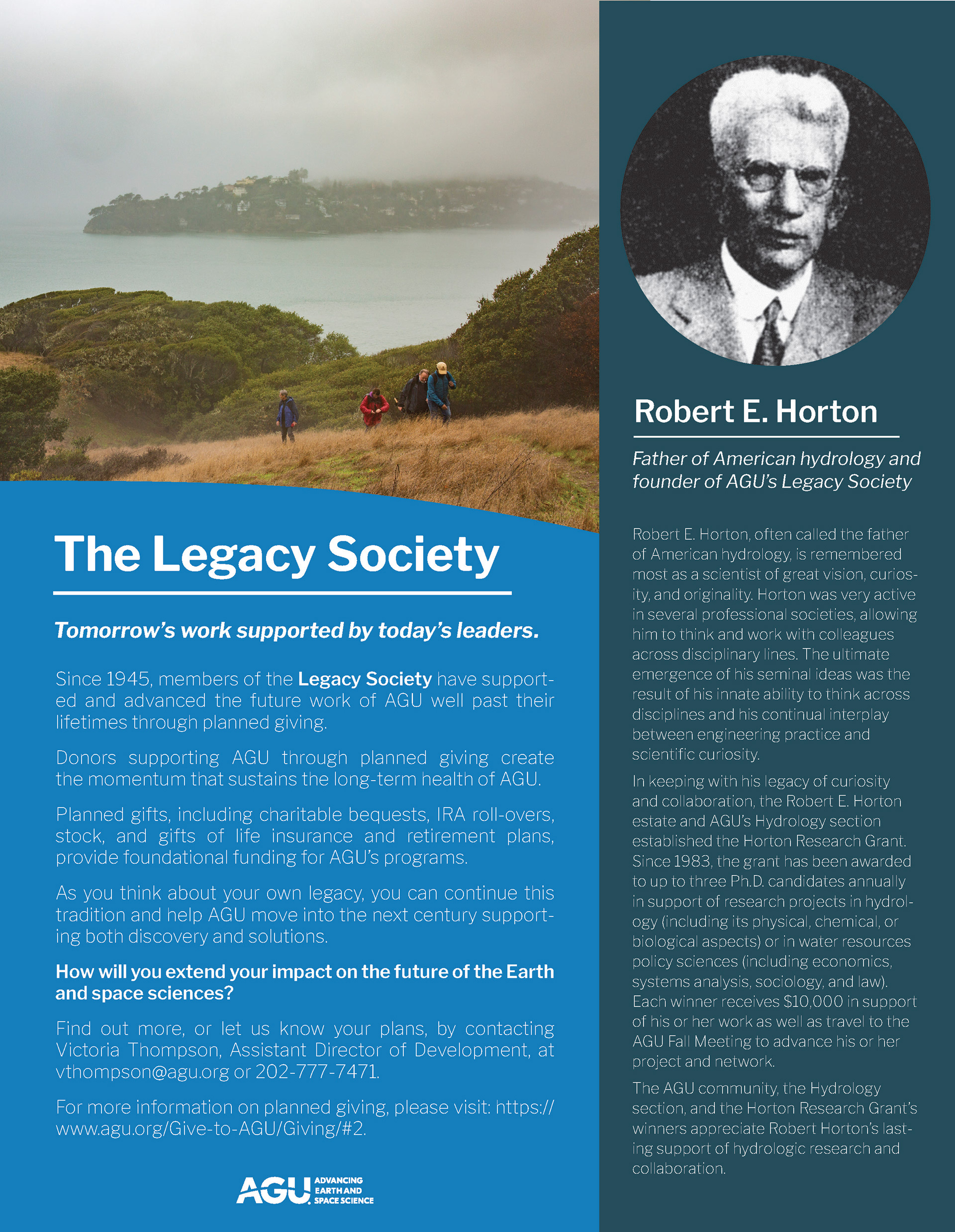 The Legacy Society

Tomorrow's work supported by today's leaders.

Since 1945, members of the Legacy Society have supported and advanced the future work of AGU well past their lifetimes through planned giving.

Donors supporting AGU through planned giving create the momentum that sustains the long-term health of AGU.

Planned gifts, including charitable bequests, IRA roll-overs, stock, and gifts of life insurance and retirement plans, provide foundational funding for AGU's programs.

As you think about your own legacy, you can continue this tradition and help AGU move into the next century supporting both discovery and solutions.

How will you extend your impact on the future of the Earth and space sciences?

Find out more, or let us know your plans, by contacting Victoria Thompson, Assistant Director of Development, at vthompson@agu.org or 202-777-7471.

For more information on planned giving, please visit: https://www.agu.org/Give-to-AGU/Giving/#2.

AGU ADVANCING EARTH AND SPACE SCIENCE

Robert E. Horton

Father of American hydrology and founder of AGU's Legacy Society

Robert E. Horton, often called the father of American hydrology, is remembered most as a scientist of great vision, curiosity, and originality. Horton was very active in several professional societies, allowing him to think and work with colleagues across disciplinary lines. The ultimate emergence of his seminal ideas was the result of his innate ability to think across disciplines and his continual interplay between engineering practice and scientific curiosity.

In keeping with his legacy of curiosity and collaboration, the Robert E. Horton estate and AGU's Hydrology section established the Horton Research Grant. Since 1983, the grant has been awarded to up to three Ph.D. candidates annually in support of research projects in hydrology (including its physical, chemical, or biological aspects) or in water resources policy sciences (including economics, systems analysis, sociology, and law). Each winner receives $10,000 in support of his or her work as well as travel to the AGU Fall Meeting to advance his or her project and network.

The AGU community, the Hydrology section, and the Horton Research Grant's winners appreciate Robert Horton's lasting support of hydrologic research and collaboration.